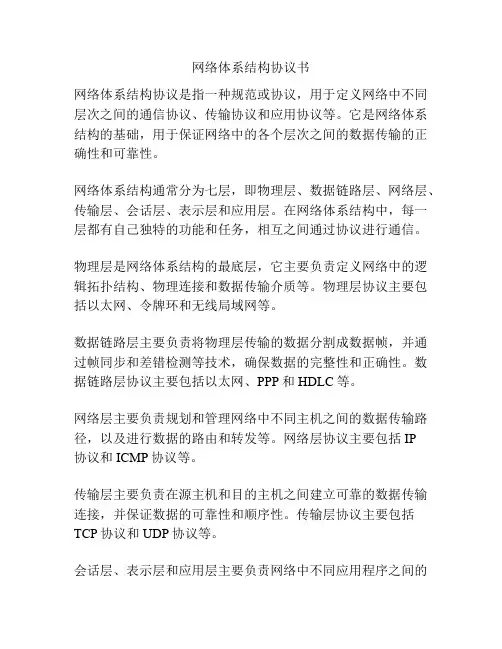 网络体系结构协议书

网络体系结构协议是指一种规范或协议，用于定义网络中不同层次之间的通信协议、传输协议和应用协议等。它是网络体系结构的基础，用于保证网络中的各个层次之间的数据传输的正确性和可靠性。

网络体系结构通常分为七层，即物理层、数据链路层、网络层、传输层、会话层、表示层和应用层。在网络体系结构中，每一层都有自己独特的功能和任务，相互之间通过协议进行通信。

物理层是网络体系结构的最底层，它主要负责定义网络中的逻辑拓扑结构、物理连接和数据传输介质等。物理层协议主要包括以太网、令牌环和无线局域网等。

数据链路层主要负责将物理层传输的数据分割成数据帧，并通过帧同步和差错检测等技术，确保数据的完整性和正确性。数据链路层协议主要包括以太网、PPP 和 HDLC 等。

网络层主要负责规划和管理网络中不同主机之间的数据传输路径，以及进行数据的路由和转发等。网络层协议主要包括 IP 协议和 ICMP 协议等。

传输层主要负责在源主机和目的主机之间建立可靠的数据传输连接，并保证数据的可靠性和顺序性。传输层协议主要包括 TCP 协议和 UDP 协议等。

会话层、表示层和应用层主要负责网络中不同应用程序之间的